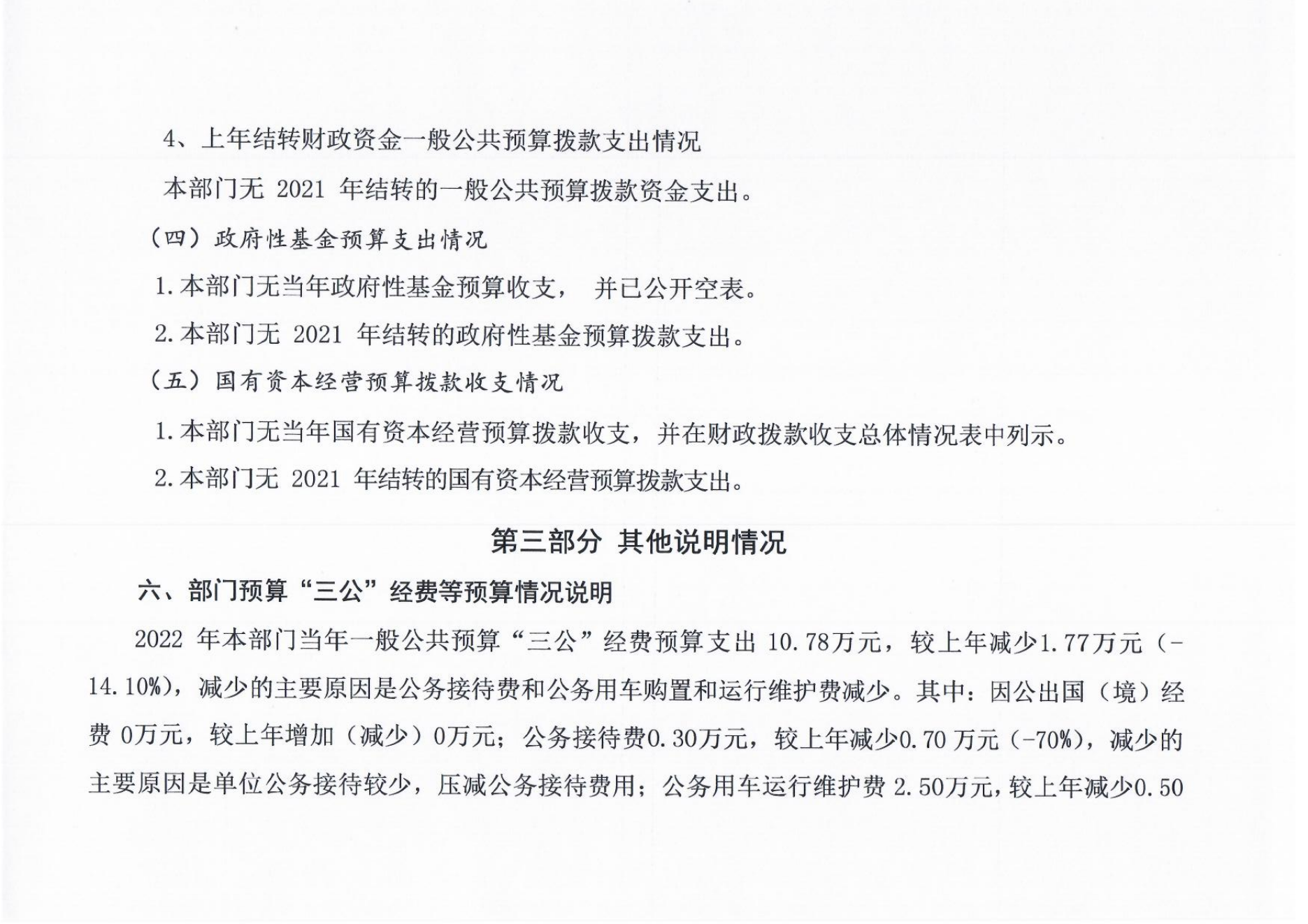 4、上年结转财政资金一般公共预算拨款支出情况

本部门无 2021 年结转的一般公共预算拨款资金支出。

（四）政府性基金预算支出情况

1.本部门无当年政府性基金预算收支， 并已公开空表。

2.本部门无 2021 年结转的政府性基金预算拨款支出。

（五）国有资本经营预算拨款收支情况

1.本部门无当年国有资本经营预算拨款收支，并在财政拨款收支总体情况表中列示。

2.本部门无 2021 年结转的国有资本经营预算拨款支出。

第三部分 其他说明情况

六、部门预算“三公”经费等预算情况说明

2022 年本部门当年一般公共预算“三公”经费预算支出 10.78万元，较上年减少1.77万元（-14.10%），减少的主要原因是公务接待费和公务用车购置和运行维护费减少。其中：因公出国（境）经费 0万元，较上年增加（减少）0万元；公务接待费0.30万元，较上年减少0.70 万元（-70%），减少的主要原因是单位公务接待较少，压减公务接待费用；公务用车运行维护费 2.50万元，较上年减少0.50